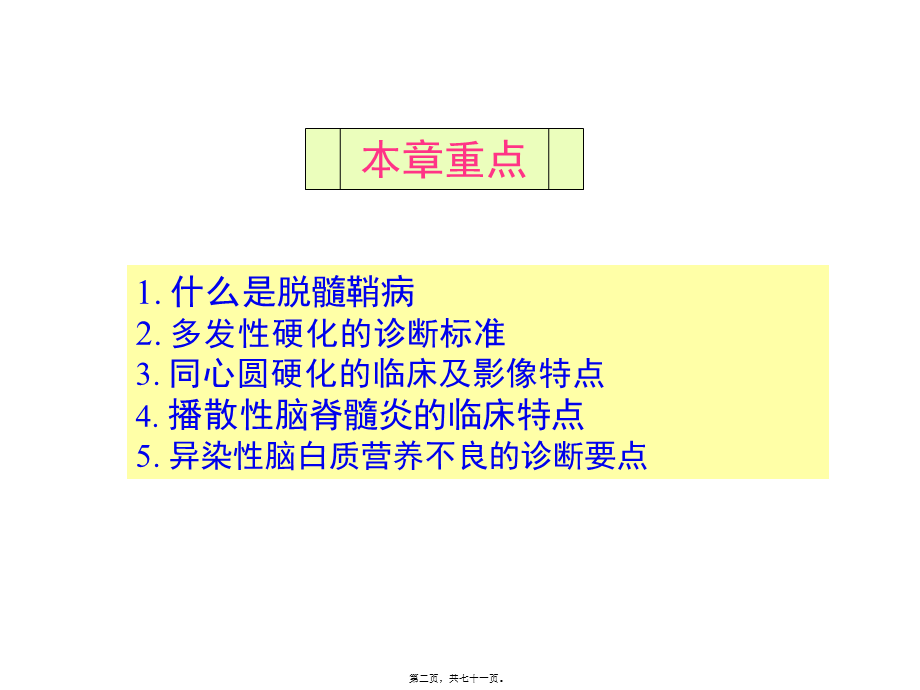 本章重点

1. 什么是脱髓鞘病
2. 多发性硬化的诊断标准
3. 同心圆硬化的临床及影像特点
4. 播散性脑脊髓炎的临床特点
5. 异染性脑白质营养不良的诊断要点

第二页，共七十一页。